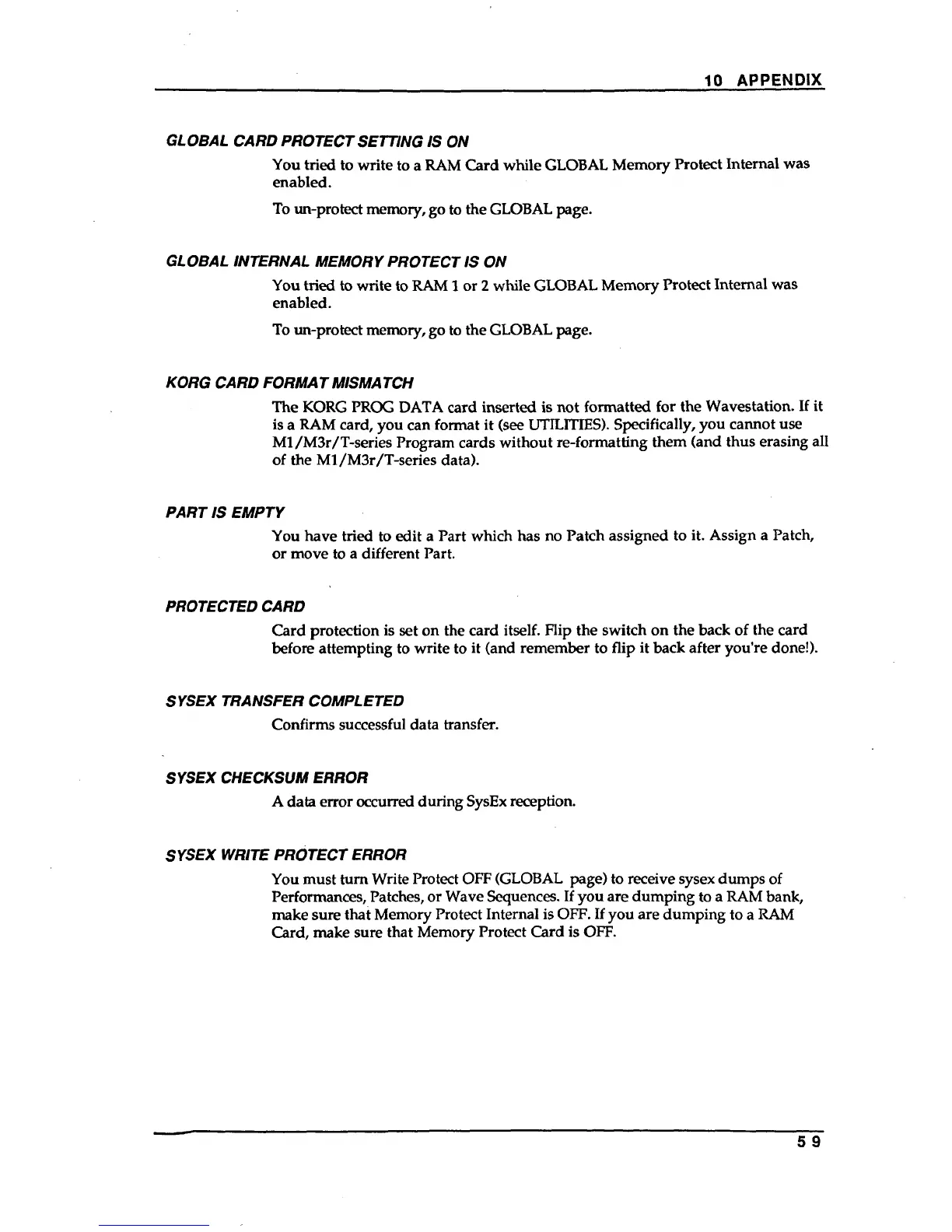 10 APPENDIX

GLOBAL CARD PROTECT SETTING IS ON

You tried to write to a RAM Card while GLOBAL Memory Protect Internal was enabled.

To un-protect memory, go to the GLOBAL page.

GLOBAL INTERNAL MEMORY PROTECT IS ON

You tried to write to RAM 1 or 2 while GLOBAL Memory Protect Internal was enabled.

To un-protect memory, go to the GLOBAL page.

KORG CARD FORMAT MISMATCH

The KORG PROG DATA card inserted is not formatted for the Wavestation. If it is a RAM card, you can format it (see UTILITIES). Specifically, you cannot use M1/M3r/T-series Program cards without re-formatting them (and thus erasing all of the M1/M3r/T-series data).

PART IS EMPTY

You have tried to edit a Part which has no Patch assigned to it. Assign a Patch, or move to a different Part.

PROTECTED CARD

Card protection is set on the card itself. Flip the switch on the back of the card before attempting to write to it (and remember to flip it back after you're done!).

SYSEX TRANSFER COMPLETED

Confirms successful data transfer.

SYSEX CHECKSUM ERROR

A data error occurred during SysEx reception.

SYSEX WRITE PROTECT ERROR

You must turn Write Protect OFF (GLOBAL page) to receive sysex dumps of Performances, Patches, or Wave Sequences. If you are dumping to a RAM bank, make sure that Memory Protect Internal is OFF. If you are dumping to a RAM Card, make sure that Memory Protect Card is OFF.

59